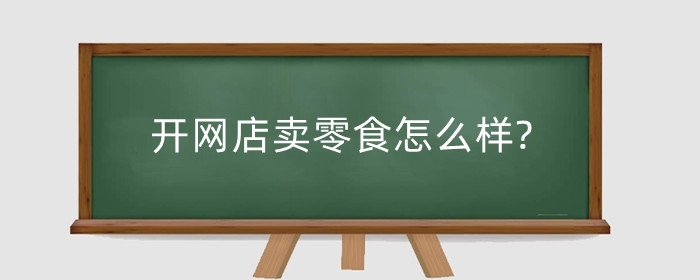 开网店卖零食怎么样?